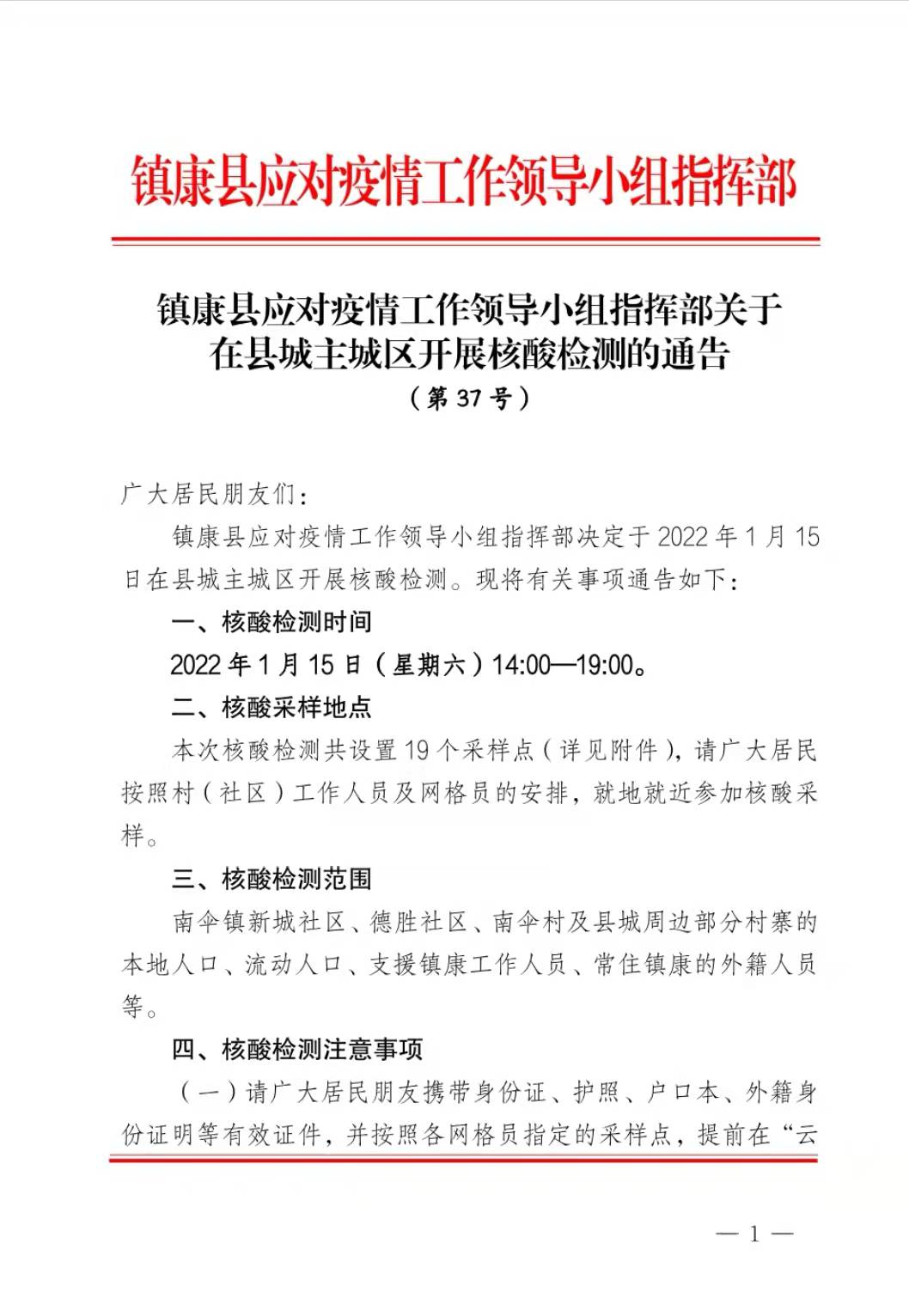 镇康县应对疫情工作领导小组指挥部

镇康县应对疫情工作领导小组指挥部关于在县城主城区开展核酸检测的通告
（第 37 号）

广大居民朋友们：

镇康县应对疫情工作领导小组指挥部决定于 2022 年 1 月 15 日在县城主城区开展核酸检测。现将有关事项通告如下：

一、核酸检测时间

2022 年 1 月 15 日（星期六）14:00—19:00。

二、核酸采样地点

本次核酸检测共设置 19 个采样点（详见附件），请广大居民按照村（社区）工作人员及网格员的安排，就地就近参加核酸采样。

三、核酸检测范围

南伞镇新城社区、德胜社区、南伞村及县城周边部分村寨的本地人口、流动人口、支援镇康工作人员、常住镇康的外籍人员等。

四、核酸检测注意事项

（一）请广大居民朋友携带身份证、护照、户口本、外籍身份证明等有效证件，并按照各网格员指定的采样点，提前在“云

— 1 —